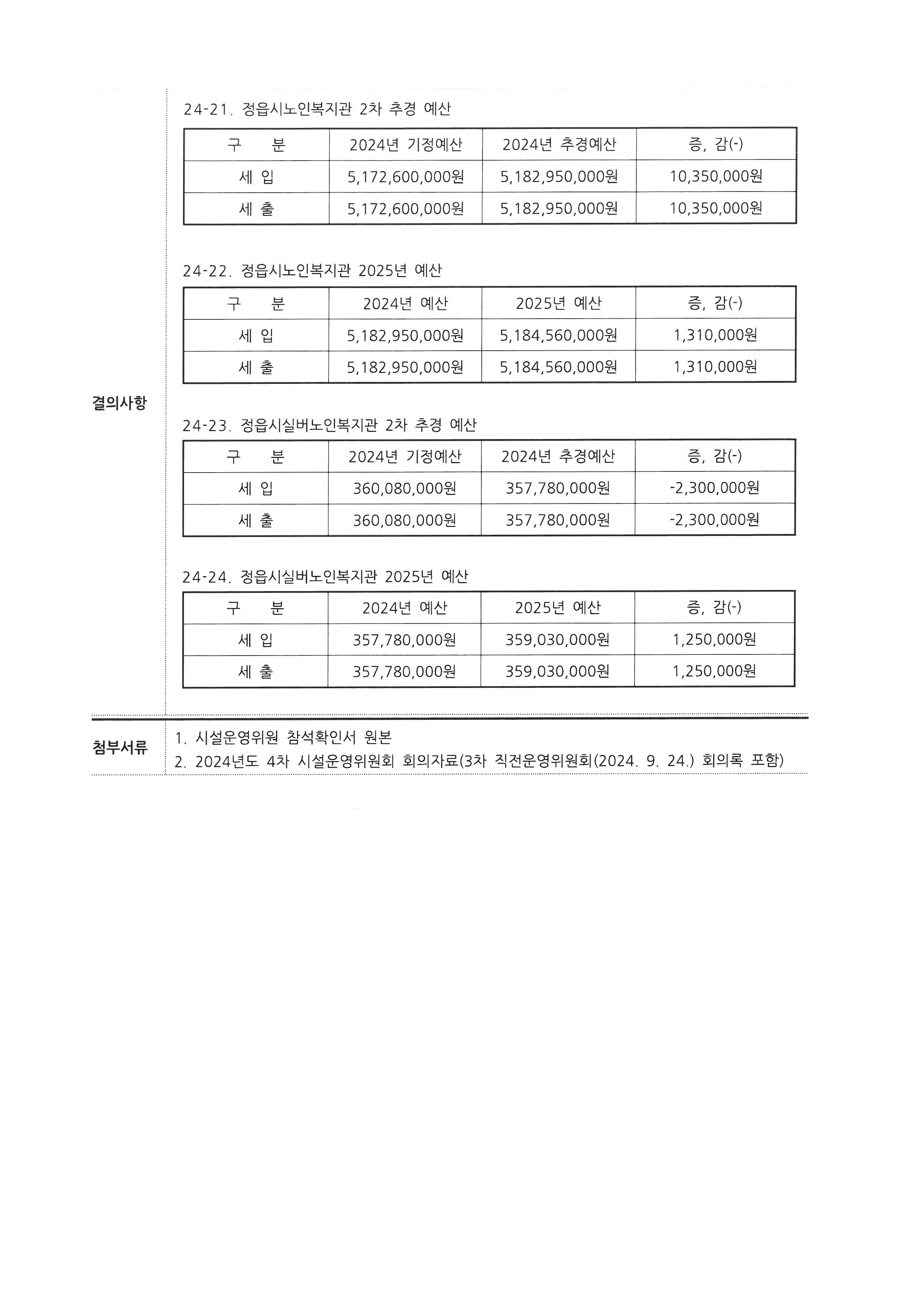 결의사항

24-21. 정읍시노인복지관 2차 추경 예산

| 구 분 | 2024년 기정예산 | 2024년 추경예산 | 증, 감(-) |
|---|---|---|---|
| 세 입 | 5,172,600,000원 | 5,182,950,000원 | 10,350,000원 |
| 세 출 | 5,172,600,000원 | 5,182,950,000원 | 10,350,000원 |

24-22. 정읍시노인복지관 2025년 예산

| 구 분 | 2024년 예산 | 2025년 예산 | 증, 감(-) |
|---|---|---|---|
| 세 입 | 5,182,950,000원 | 5,184,560,000원 | 1,310,000원 |
| 세 출 | 5,182,950,000원 | 5,184,560,000원 | 1,310,000원 |

24-23. 정읍시실버노인복지관 2차 추경 예산

| 구 분 | 2024년 기정예산 | 2024년 추경예산 | 증, 감(-) |
|---|---|---|---|
| 세 입 | 360,080,000원 | 357,780,000원 | -2,300,000원 |
| 세 출 | 360,080,000원 | 357,780,000원 | -2,300,000원 |

24-24. 정읍시실버노인복지관 2025년 예산

| 구 분 | 2024년 예산 | 2025년 예산 | 증, 감(-) |
|---|---|---|---|
| 세 입 | 357,780,000원 | 359,030,000원 | 1,250,000원 |
| 세 출 | 357,780,000원 | 359,030,000원 | 1,250,000원 |

첨부서류

1. 시설운영위원 참석확인서 원본
2. 2024년도 4차 시설운영위원회 회의자료(3차 직전운영위원회(2024. 9. 24.) 회의록 포함)